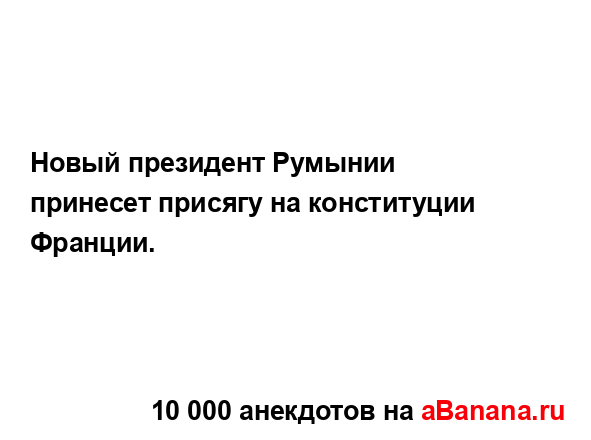 Новый президент Румынии принесет присягу на конституции Франции.

10 000 анекдотов на aBanana.ru